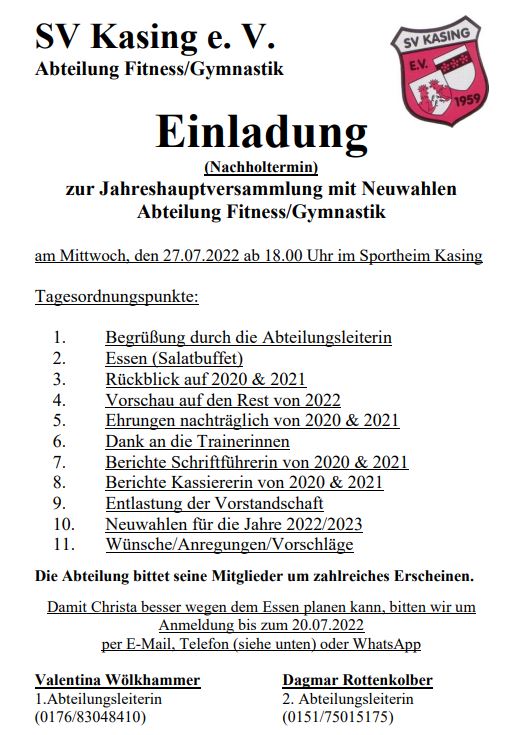 SV Kasing e. V.
Abteilung Fitness/Gymnastik

SV KASING
E.V.
1959

Einladung
(Nachholtermin)
zur Jahreshauptversammlung mit Neuwahlen
Abteilung Fitness/Gymnastik

am Mittwoch, den 27.07.2022 ab 18.00 Uhr im Sportheim Kasing

Tagesordnungspunkte:

1. Begrüßung durch die Abteilungsleiterin
2. Essen (Salatbuffet)
3. Rückblick auf 2020 & 2021
4. Vorschau auf den Rest von 2022
5. Ehrungen nachträglich von 2020 & 2021
6. Dank an die Trainerinnen
7. Berichte Schriftführerin von 2020 & 2021
8. Berichte Kassiererin von 2020 & 2021
9. Entlastung der Vorstandschaft
10. Neuwahlen für die Jahre 2022/2023
11. Wünsche/Anregungen/Vorschläge

Die Abteilung bittet seine Mitglieder um zahlreiches Erscheinen.

Damit Christa besser wegen dem Essen planen kann, bitten wir um Anmeldung bis zum 20.07.2022 per E-Mail, Telefon (siehe unten) oder WhatsApp

Valentina Wölkhammer
1.Abteilungsleiterin
(0176/83048410)

Dagmar Rottenkolber
2. Abteilungsleiterin
(0151/75015175)